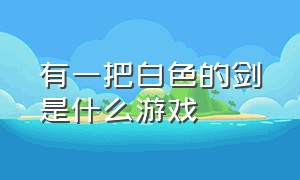 有一把白色的剑是什么游戏